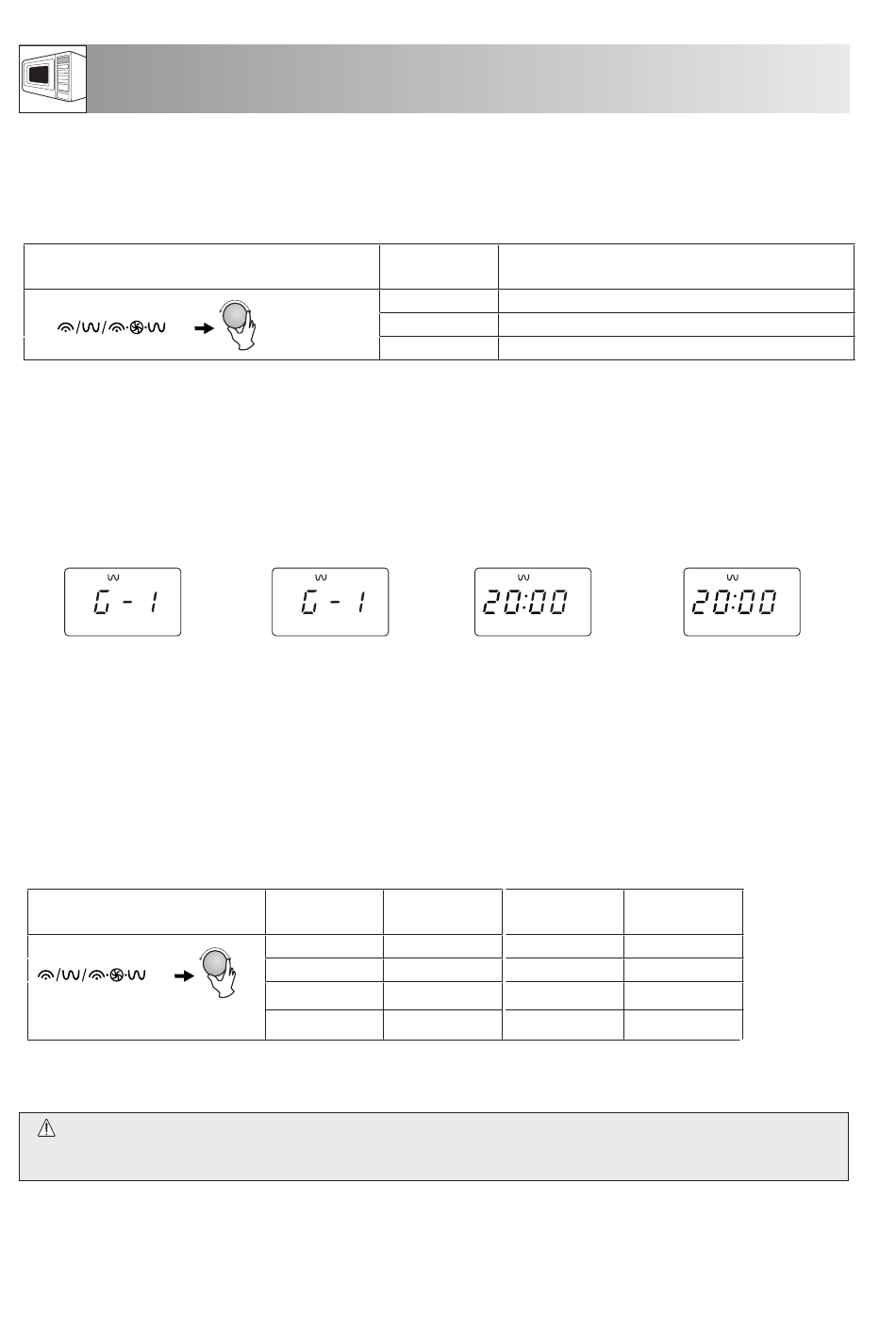 G - 1

G - 1

20:00

20:00